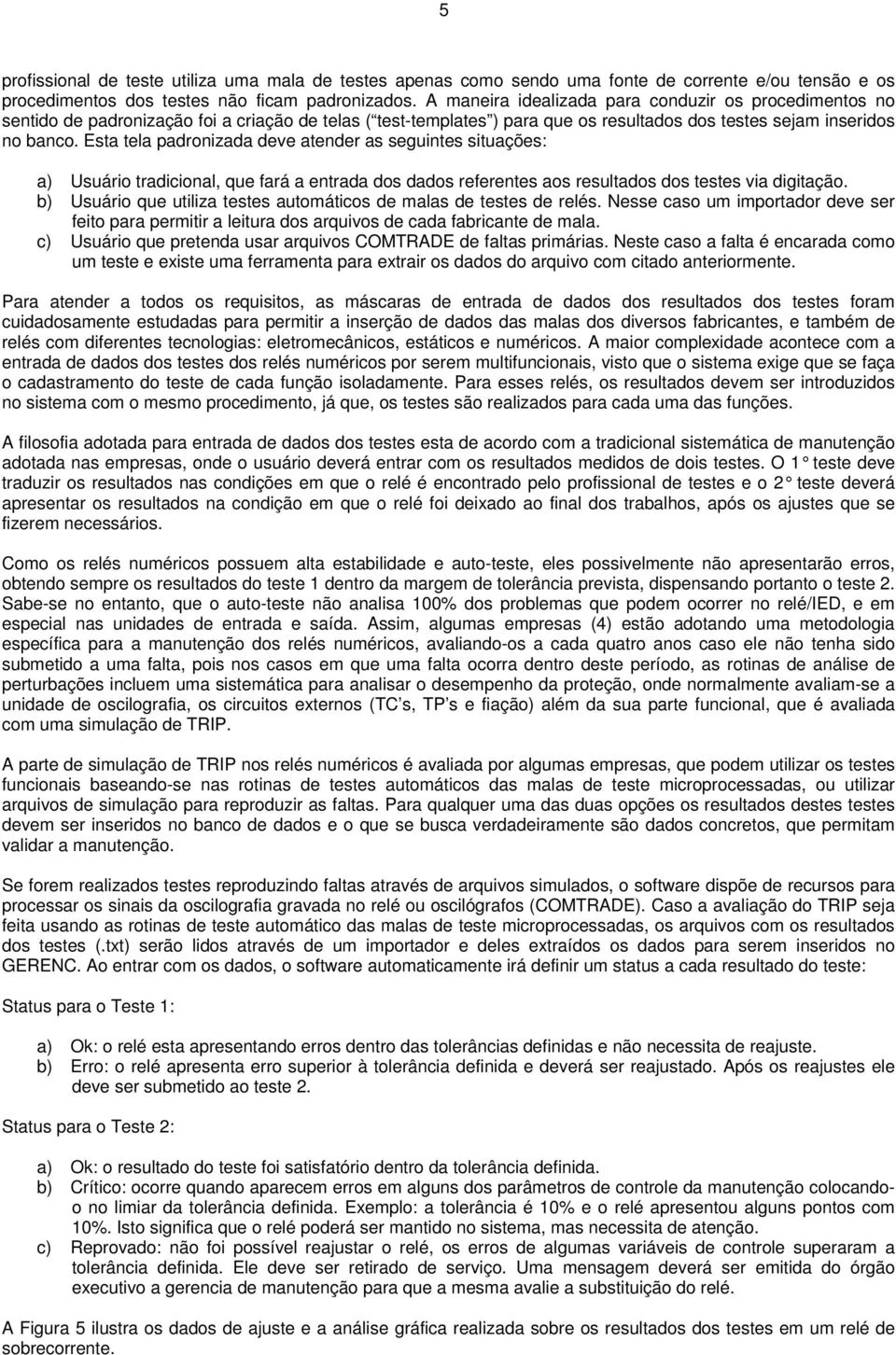 5

profissional de teste utiliza uma mala de testes apenas como sendo uma fonte de corrente e/ou tensão e os procedimentos dos testes não ficam padronizados. A maneira idealizada para conduzir os procedimentos no sentido de padronização foi a criação de telas ( test-templates ) para que os resultados dos testes sejam inseridos no banco. Esta tela padronizada deve atender as seguintes situações:

a) Usuário tradicional, que fará a entrada dos dados referentes aos resultados dos testes via digitação.
b) Usuário que utiliza testes automáticos de malas de testes de relés. Nesse caso um importador deve ser feito para permitir a leitura dos arquivos de cada fabricante de mala.
c) Usuário que pretenda usar arquivos COMTRADE de faltas primárias. Neste caso a falta é encarada como um teste e existe uma ferramenta para extrair os dados do arquivo com citado anteriormente.

Para atender a todos os requisitos, as máscaras de entrada de dados dos resultados dos testes foram cuidadosamente estudadas para permitir a inserção de dados das malas dos diversos fabricantes, e também de relés com diferentes tecnologias: eletromecânicos, estáticos e numéricos. A maior complexidade acontece com a entrada de dados dos testes dos relés numéricos por serem multifuncionais, visto que o sistema exige que se faça o cadastramento do teste de cada função isoladamente. Para esses relés, os resultados devem ser introduzidos no sistema com o mesmo procedimento, já que, os testes são realizados para cada uma das funções.

A filosofia adotada para entrada de dados dos testes esta de acordo com a tradicional sistemática de manutenção adotada nas empresas, onde o usuário deverá entrar com os resultados medidos de dois testes. O 1 teste deve traduzir os resultados nas condições em que o relé é encontrado pelo profissional de testes e o 2 teste deverá apresentar os resultados na condição em que o relé foi deixado ao final dos trabalhos, após os ajustes que se fizerem necessários.

Como os relés numéricos possuem alta estabilidade e auto-teste, eles possivelmente não apresentarão erros, obtendo sempre os resultados do teste 1 dentro da margem de tolerância prevista, dispensando portanto o teste 2. Sabe-se no entanto, que o auto-teste não analisa 100% dos problemas que podem ocorrer no relé/IED, e em especial nas unidades de entrada e saída. Assim, algumas empresas (4) estão adotando uma metodologia específica para a manutenção dos relés numéricos, avaliando-os a cada quatro anos caso ele não tenha sido submetido a uma falta, pois nos casos em que uma falta ocorra dentro deste período, as rotinas de análise de perturbações incluem uma sistemática para analisar o desempenho da proteção, onde normalmente avaliam-se a unidade de oscilografia, os circuitos externos (TC s, TP s e fiação) além da sua parte funcional, que é avaliada com uma simulação de TRIP.

A parte de simulação de TRIP nos relés numéricos é avaliada por algumas empresas, que podem utilizar os testes funcionais baseando-se nas rotinas de testes automáticos das malas de teste microprocessadas, ou utilizar arquivos de simulação para reproduzir as faltas. Para qualquer uma das duas opções os resultados destes testes devem ser inseridos no banco de dados e o que se busca verdadeiramente são dados concretos, que permitam validar a manutenção.

Se forem realizados testes reproduzindo faltas através de arquivos simulados, o software dispõe de recursos para processar os sinais da oscilografia gravada no relé ou oscilógrafos (COMTRADE). Caso a avaliação do TRIP seja feita usando as rotinas de teste automático das malas de teste microprocessadas, os arquivos com os resultados dos testes (.txt) serão lidos através de um importador e deles extraídos os dados para serem inseridos no GERENC. Ao entrar com os dados, o software automaticamente irá definir um status a cada resultado do teste:

Status para o Teste 1:

a) Ok: o relé esta apresentando erros dentro das tolerâncias definidas e não necessita de reajuste.
b) Erro: o relé apresenta erro superior à tolerância definida e deverá ser reajustado. Após os reajustes ele deve ser submetido ao teste 2.

Status para o Teste 2:

a) Ok: o resultado do teste foi satisfatório dentro da tolerância definida.
b) Crítico: ocorre quando aparecem erros em alguns dos parâmetros de controle da manutenção colocando-o no limiar da tolerância definida. Exemplo: a tolerância é 10% e o relé apresentou alguns pontos com 10%. Isto significa que o relé poderá ser mantido no sistema, mas necessita de atenção.
c) Reprovado: não foi possível reajustar o relé, os erros de algumas variáveis de controle superaram a tolerância definida. Ele deve ser retirado de serviço. Uma mensagem deverá ser emitida do órgão executivo a gerencia de manutenção para que a mesma avalie a substituição do relé.

A Figura 5 ilustra os dados de ajuste e a análise gráfica realizada sobre os resultados dos testes em um relé de sobrecorrente.